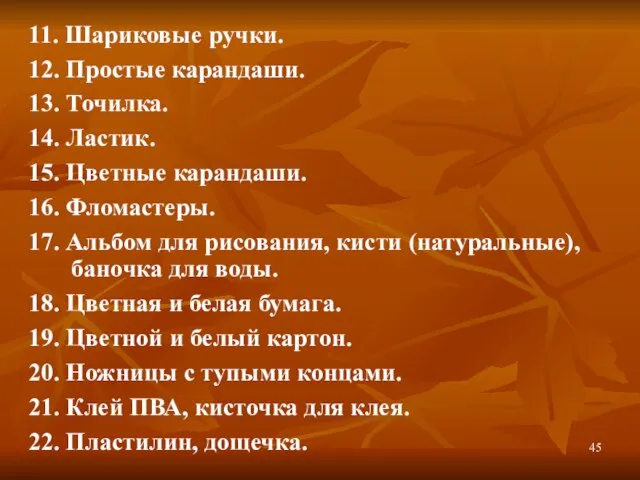 11. Шариковые ручки.
12. Простые карандаши.
13. Точилка.
14. Ластик.
15. Цветные карандаши.
16. Фломастеры.
17. Альбом для рисования, кисти (натуральные), баночка для воды.
18. Цветная и белая бумага.
19. Цветной и белый картон.
20. Ножницы с тупыми концами.
21. Клей ПВА, кисточка для клея.
22. Пластилин, дощечка.

45